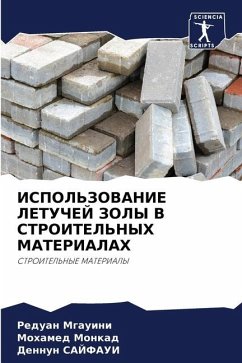 SCIENCIA SCRIPTS

ИСПОЛЬЗОВАНИЕ ЛЕТУЧЕЙ ЗОЛЫ В СТРОИТЕЛЬНЫХ МАТЕРИАЛАХ

СТРОИТЕЛЬНЫЕ МАТЕРИАЛЫ

Редуан Мгауини
Мохамед Монкад
Деннун САЙФАУИ